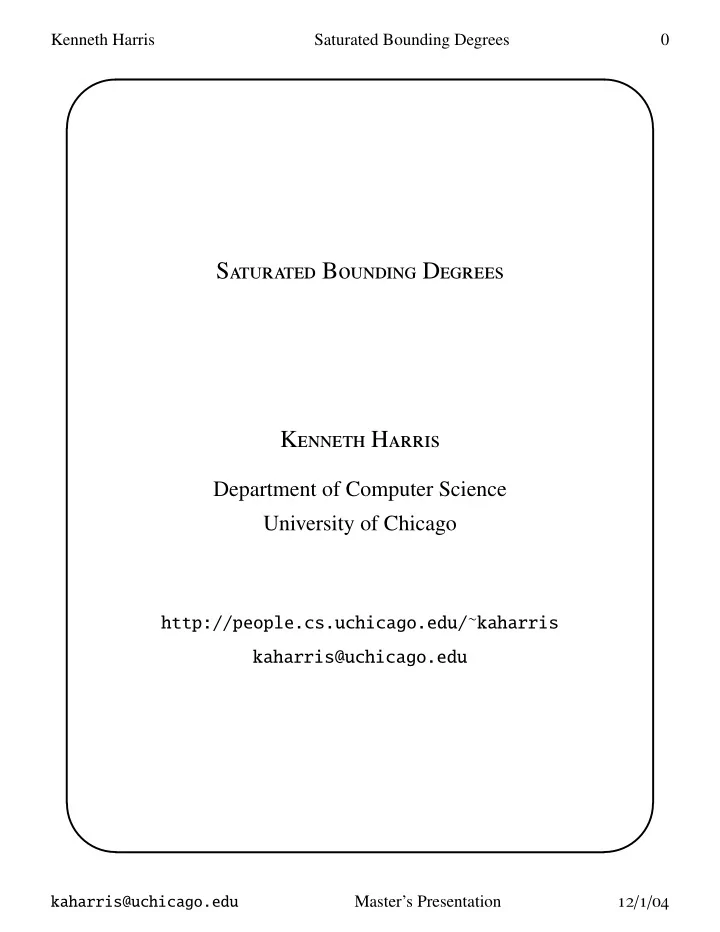 Kenneth Harris Saturated Bounding Degrees 0

Saturated Bounding Degrees

Kenneth Harris

Department of Computer Science
University of Chicago

http://people.cs.uchicago.edu/~kaharris
kaharris@uchicago.edu

kaharris@uchicago.edu Master's Presentation 12/1/04